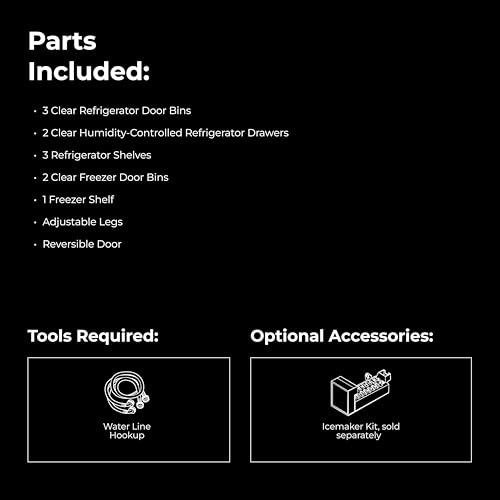 Parts
Included:

• 3 Clear Refrigerator Door Bins
• 2 Clear Humidity-Controlled Refrigerator Drawers
• 3 Refrigerator Shelves
• 2 Clear Freezer Door Bins
• 1 Freezer Shelf
• Adjustable Legs
• Reversible Door

Tools Required:

Water Line
Hookup

Optional Accessories:

Icemaker Kit, sold
separately